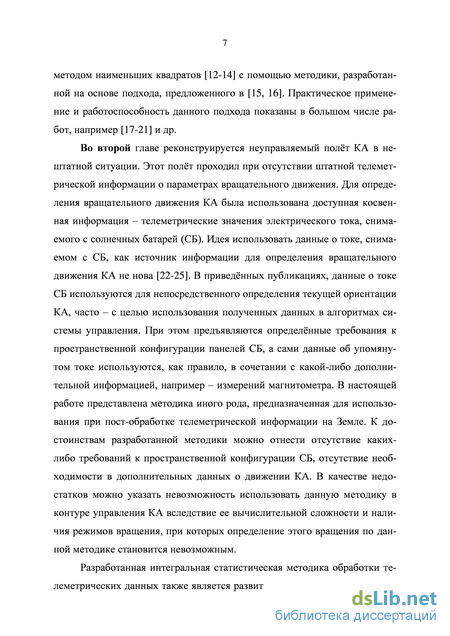 7

методом наименьших квадратов [12-14] с помощью методики, разработанной на основе подхода, предложенного в [15, 16]. Практическое применение и работоспособность данного подхода показаны в большом числе работ, например [17-21] и др.

Во второй главе реконструируется неуправляемый полёт КА в нештатной ситуации. Этот полёт проходил при отсутствии штатной телеметрической информации о параметрах вращательного движения. Для определения вращательного движения КА была использована доступная косвенная информация – телеметрические значения электрического тока, снимаемого с солнечных батарей (СБ). Идея использовать данные о токе, снимаемом с СБ, как источник информации для определения вращательного движения КА не нова [22-25]. В приведённых публикациях, данные о токе СБ используются для непосредственного определения текущей ориентации КА, часто – с целью использования полученных данных в алгоритмах системы управления. При этом предъявляются определённые требования к пространственной конфигурации панелей СБ, а сами данные об упомянутом токе используются, как правило, в сочетании с какой-либо дополнительной информацией, например – измерений магнитометра. В настоящей работе представлена методика иного рода, предназначенная для использования при пост-обработке телеметрической информации на Земле. К достоинствам разработанной методики можно отнести отсутствие каких-либо требований к пространственной конфигурации СБ, отсутствие необходимости в дополнительных данных о движении КА. В качестве недостатков можно указать невозможность использовать данную методику в контуре управления КА вследствие ее вычислительной сложности и наличия режимов вращения, при которых определение этого вращения по данной методике становится невозможным.

Разработанная интегральная статистическая методика обработки телеметрических данных также является развит

dsLib.net
библиотека диссертаций